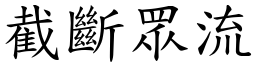 截斷眾流